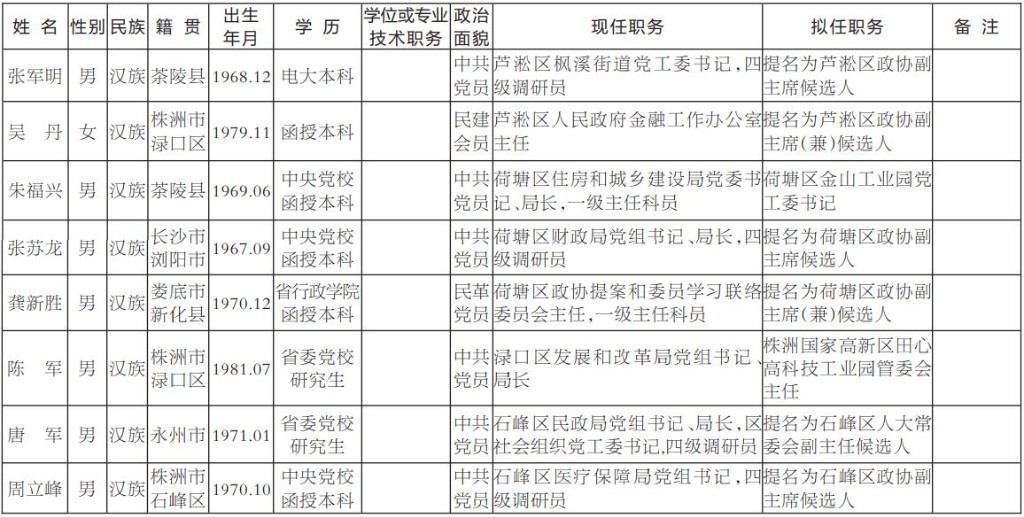 | 姓 名 | 性别 | 民族 | 籍 贯 | 出生年月 | 学 历 | 学位或专业技术职务 | 政治面貌 | 现任职务 | 拟任职务 | 备 注 |
|---|---|---|---|---|---|---|---|---|---|---|
| 张军明 | 男 | 汉族 | 茶陵县 | 1968.12 | 电大本科 | | 中共党员 | 芦淞区枫溪街道党工委书记，四级调研员 | 提名为芦淞区政协副主席候选人 | |
| 吴 丹 | 女 | 汉族 | 株洲市渌口区 | 1979.11 | 函授本科 | | 民建会员 | 芦淞区人民政府金融工作办公室主任 | 提名为芦淞区政协副主席(兼)候选人 | |
| 朱福兴 | 男 | 汉族 | 茶陵县 | 1969.06 | 中央党校函授本科 | | 中共党员 | 荷塘区住房和城乡建设局党委书记、局长，一级主任科员 | 荷塘区金山工业园党工委书记 | |
| 张苏龙 | 男 | 汉族 | 长沙市浏阳市 | 1967.09 | 中央党校函授本科 | | 中共党员 | 荷塘区财政局党组书记、局长，四级调研员 | 提名为荷塘区政协副主席候选人 | |
| 龚新胜 | 男 | 汉族 | 娄底市新化县 | 1970.12 | 省行政学院函授本科 | | 民革党员 | 荷塘区政协提案和委员学习联络委员会主任，一级主任科员 | 提名为荷塘区政协副主席(兼)候选人 | |
| 陈 军 | 男 | 汉族 | 株洲市渌口区 | 1981.07 | 省委党校研究生 | | 中共党员 | 渌口区发展和改革局党组书记、局长 | 株洲国家高新区田心高科技工业园管委会主任 | |
| 唐 军 | 男 | 汉族 | 永州市 | 1971.01 | 省委党校研究生 | | 中共党员 | 石峰区民政局党组书记、局长，区社会组织党工委书记，四级调研员 | 提名为石峰区人大常委会副主任候选人 | |
| 周立峰 | 男 | 汉族 | 株洲市石峰区 | 1970.10 | 中央党校函授本科 | | 中共党员 | 石峰区医疗保障局党组书记，四级调研员 | 提名为石峰区政协副主席候选人 | |